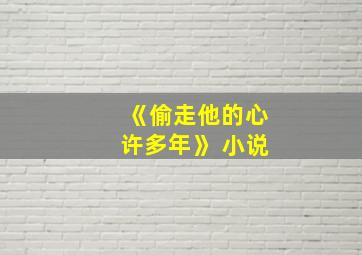 《偷走他的心许多年》小说